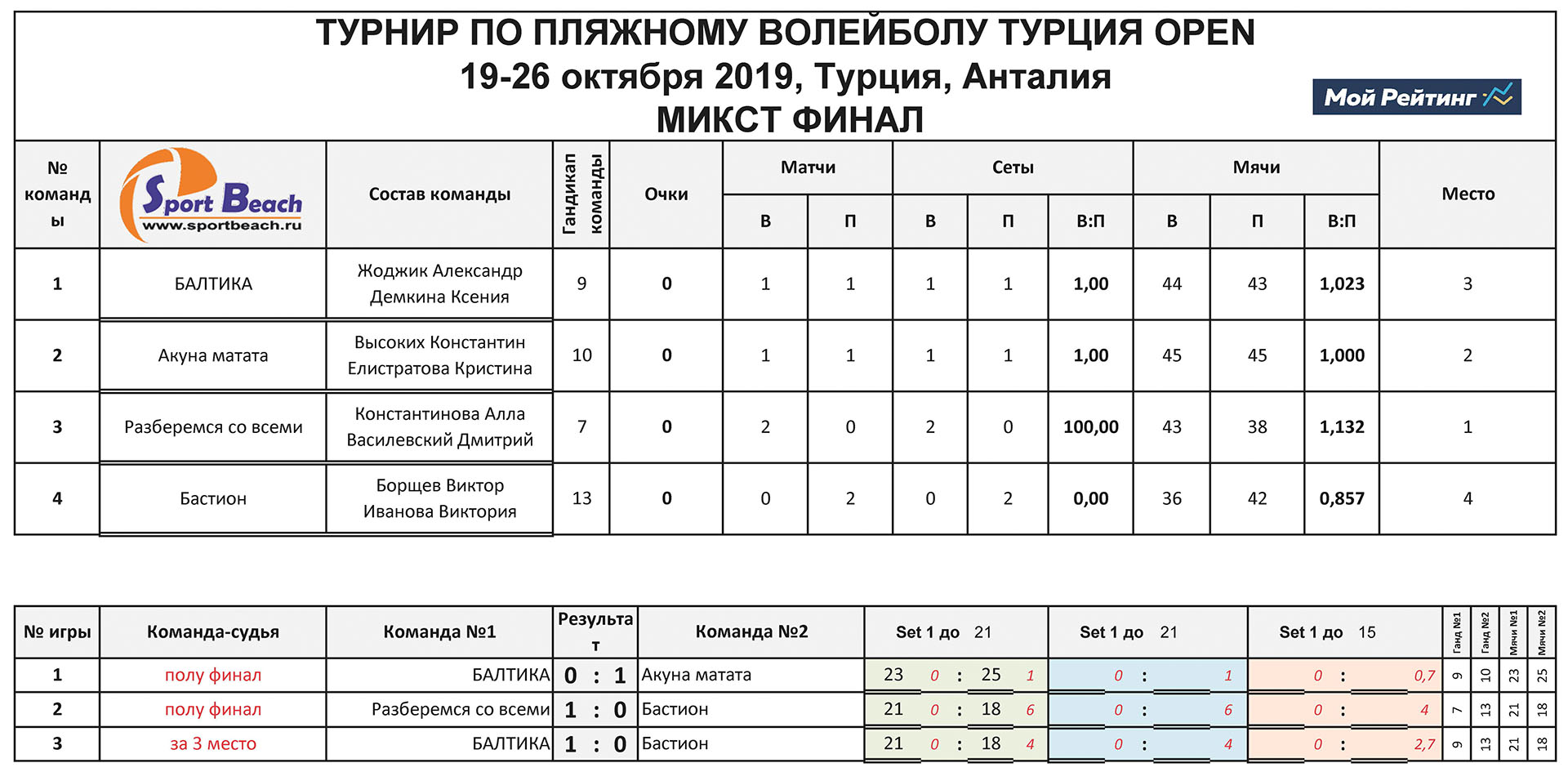 ТУРНИР ПО ПЛЯЖНОМУ ВОЛЕЙБОЛУ ТУРЦИЯ OPEN
19-26 октября 2019, Турция, Анталия
МИКСТ ФИНАЛ

Мой Рейтинг

| № команды | Sport Beach www.sportbeach.ru | Состав команды | Гандикап команды | Очки | Матчи В | Матчи П | Сеты В | Сеты П | Сеты В:П | Мячи В | Мячи П | Мячи В:П | Место |
|---|---|---|---|---|---|---|---|---|---|---|---|---|---|
| 1 | БАЛТИКА | Жоджик Александр Демкина Ксения | 9 | 0 | 1 | 1 | 1 | 1 | 1,00 | 44 | 43 | 1,023 | 3 |
| 2 | Акуна матата | Высоких Константин Елистратова Кристина | 10 | 0 | 1 | 1 | 1 | 1 | 1,00 | 45 | 45 | 1,000 | 2 |
| 3 | Разберемся со всеми | Константинова Алла Василевский Дмитрий | 7 | 0 | 2 | 0 | 2 | 0 | 100,00 | 43 | 38 | 1,132 | 1 |
| 4 | Бастион | Борщев Виктор Иванова Виктория | 13 | 0 | 0 | 2 | 0 | 2 | 0,00 | 36 | 42 | 0,857 | 4 |

| № игры | Команда-судья | Команда №1 | Результат | Команда №2 | Set 1 до 21 | Set 1 до 21 | Set 1 до 15 | Ганд №1 | Ганд №2 | Мячи №1 | Мячи №2 |
|---|---|---|---|---|---|---|---|---|---|---|---|
| 1 | полу финал | БАЛТИКА | 0 : 1 | Акуна матата | 23 0 : 25 1 | 0 : 1 | 0 : 0,7 | 9 | 10 | 23 | 25 |
| 2 | полу финал | Разберемся со всеми | 1 : 0 | Бастион | 21 0 : 18 6 | 0 : 6 | 0 : 4 | 7 | 13 | 21 | 18 |
| 3 | за 3 место | БАЛТИКА | 1 : 0 | Бастион | 21 0 : 18 4 | 0 : 4 | 0 : 2,7 | 9 | 13 | 21 | 18 |